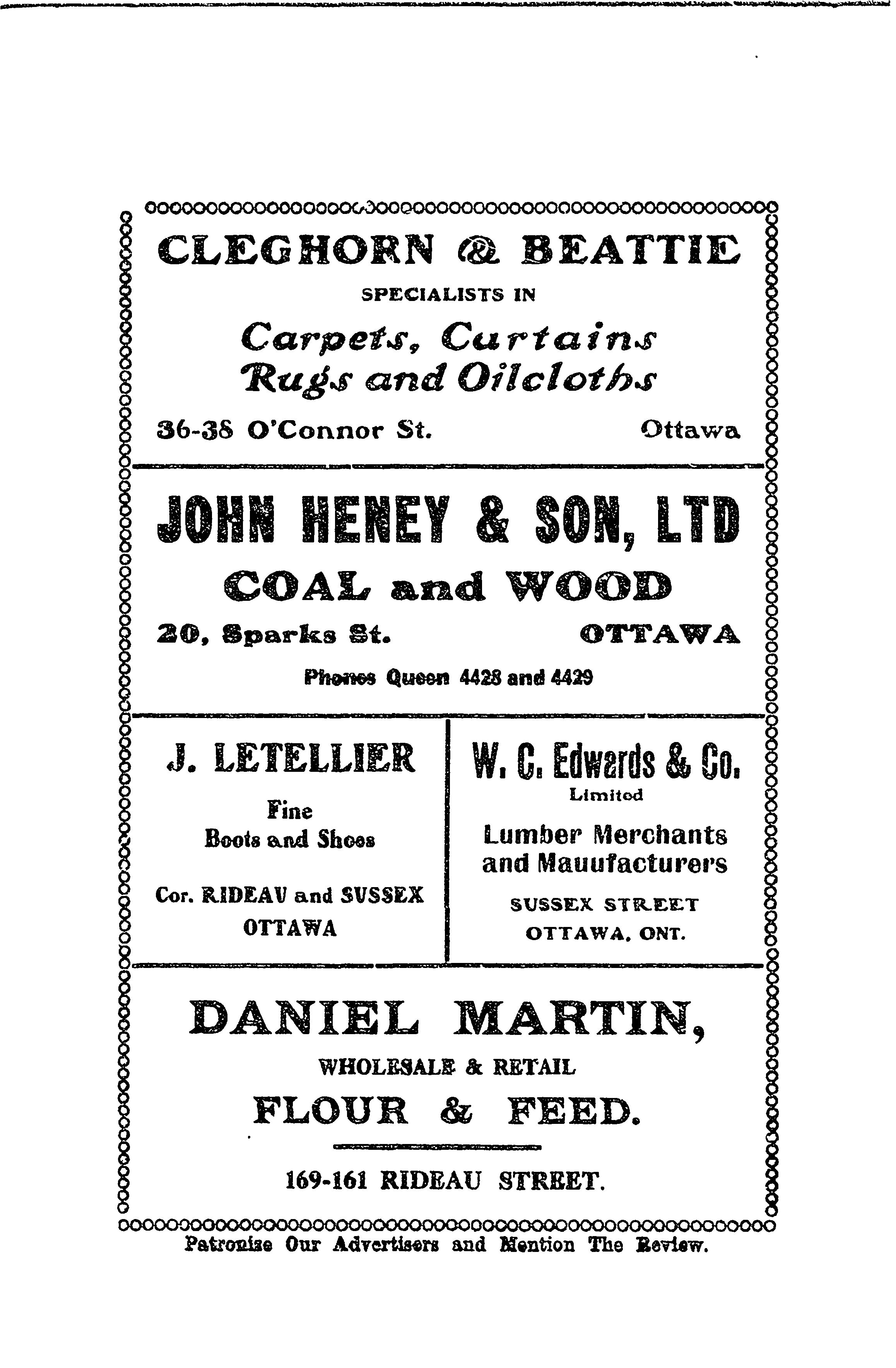 CLEGHORN & BEATTIE

SPECIALISTS IN

Carpets, Curtains
Rugs and Oilcloths

36-38 O'Connor St. Ottawa

JOHN HENEY & SON, LTD

COAL and WOOD

20, Sparks St. OTTAWA

Phones Queen 4428 and 4429

J. LETELLIER

Fine
Boots and Shoes

Cor. RIDEAU and SUSSEX
OTTAWA

W. C. Edwards & Co.
Limited

Lumber Merchants
and Mauufacturers

SUSSEX STREET
OTTAWA, ONT.

DANIEL MARTIN,

WHOLESALE & RETAIL

FLOUR & FEED.

169-161 RIDEAU STREET.

Patronize Our Advertisers and Mention The Review.